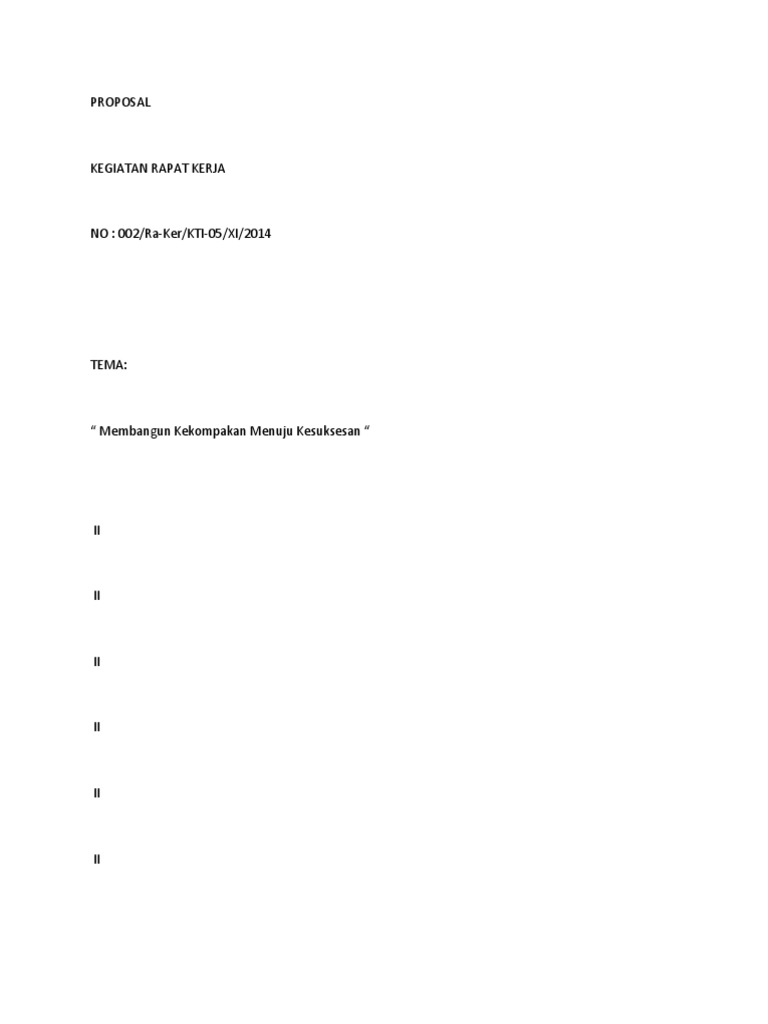 PROPOSAL

KEGIATAN RAPAT KERJA

NO : 002/Ra-Ker/KTI-05/XI/2014

TEMA:

“ Membangun Kekompakan Menuju Kesuksesan “

II

II

II

II

II

II